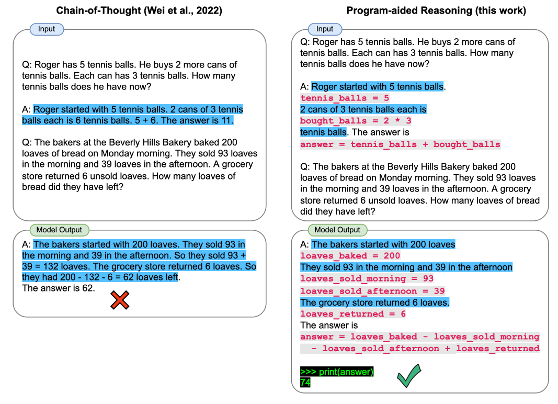 Chain-of-Thought (Wei et al., 2022)

Input

Q: Roger has 5 tennis balls. He buys 2 more cans of tennis balls. Each can has 3 tennis balls. How many tennis balls does he have now?

A: Roger started with 5 tennis balls. 2 cans of 3 tennis balls each is 6 tennis balls. 5 + 6. The answer is 11.

Q: The bakers at the Beverly Hills Bakery baked 200 loaves of bread on Monday morning. They sold 93 loaves in the morning and 39 loaves in the afternoon. A grocery store returned 6 unsold loaves. How many loaves of bread did they have left?

Model Output

A: The bakers started with 200 loaves. They sold 93 in the morning and 39 in the afternoon. So they sold 93 + 39 = 132 loaves. The grocery store returned 6 loaves. So they had 200 - 132 - 6 = 62 loaves left.
The answer is 62.

Program-aided Reasoning (this work)

Input

Q: Roger has 5 tennis balls. He buys 2 more cans of tennis balls. Each can has 3 tennis balls. How many tennis balls does he have now?

A: Roger started with 5 tennis balls.
tennis_balls = 5
2 cans of 3 tennis balls each is
bought_balls = 2 * 3
tennis balls. The answer is
answer = tennis_balls + bought_balls

Q: The bakers at the Beverly Hills Bakery baked 200 loaves of bread on Monday morning. They sold 93 loaves in the morning and 39 loaves in the afternoon. A grocery store returned 6 unsold loaves. How many loaves of bread did they have left?

Model Output

A: The bakers started with 200 loaves
loaves_baked = 200
They sold 93 in the morning and 39 in the afternoon
loaves_sold_morning = 93
loaves_sold_afternoon = 39
The grocery store returned 6 loaves.
loaves_returned = 6
The answer is
answer = loaves_baked - loaves_sold_morning - loaves_sold_afternoon + loaves_returned

>>> print(answer)
74